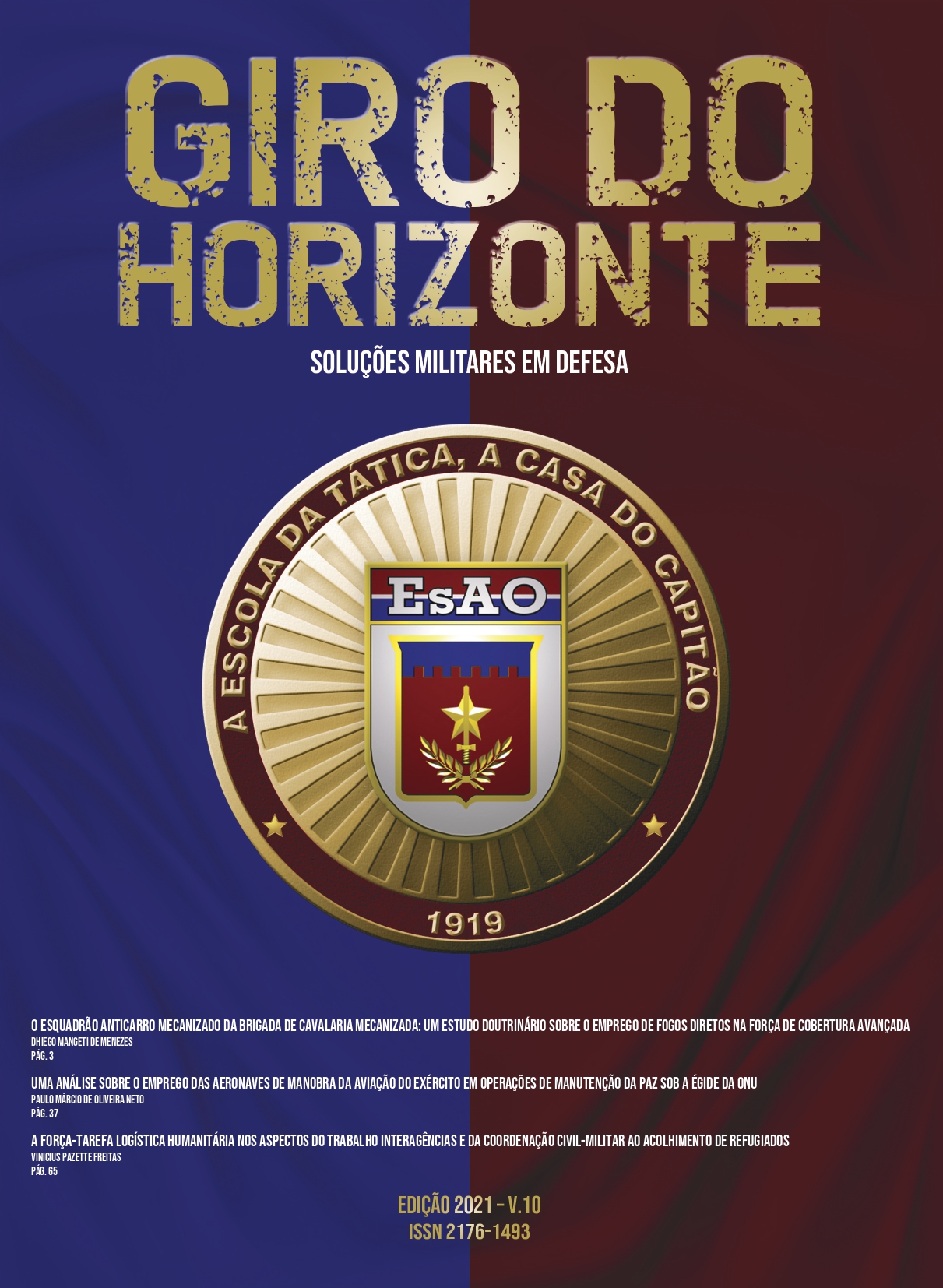 GIRO DO HORIZONTE

SOLUÇÕES MILITARES EM DEFESA

A ESCOLA DA TÁTICA, A CASA DO CAPITÃO

EsAO

1919

O ESQUADRÃO ANTICARRO MECANIZADO DA BRIGADA DE CAVALARIA MECANIZADA: UM ESTUDO DOUTRINÁRIO SOBRE O EMPREGO DE FOGOS DIRETOS NA FORÇA DE COBERTURA AVANÇADA
DHIEGO MANGETI DE MENEZES
PÁG. 3

UMA ANÁLISE SOBRE O EMPREGO DAS AERONAVES DE MANOBRA DA AVIAÇÃO DO EXÉRCITO EM OPERAÇÕES DE MANUTENÇÃO DA PAZ SOB A ÉGIDE DA ONU
PAULO MÁRCIO DE OLIVEIRA NETO
PÁG. 37

A FORÇA-TAREFA LOGÍSTICA HUMANITÁRIA NOS ASPECTOS DO TRABALHO INTERAGÊNCIAS E DA COORDENAÇÃO CIVIL-MILITAR AO ACOLHIMENTO DE REFUGIADOS
VINICIUS PAZETTE FREITAS
PÁG. 65

EDIÇÃO 2021 - V.10
ISSN 2176-1493